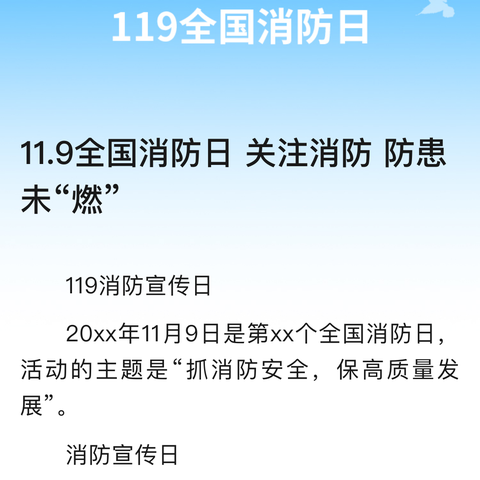 119全国消防日

11.9全国消防日 关注消防 防患未“燃”

119消防宣传日

20xx年11月9日是第xx个全国消防日，活动的主题是“抓消防安全，保高质量发展”。

消防宣传日